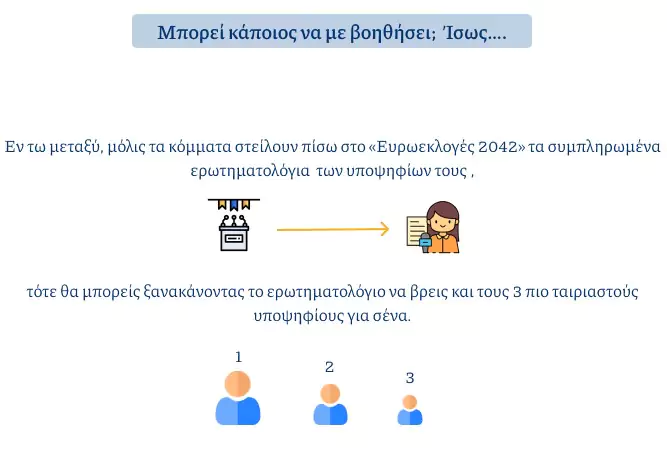 Μπορεί κάποιος να με βοηθήσει; Ίσως....

Εν τω μεταξύ, μόλις τα κόμματα στείλουν πίσω στο «Ευρωεκλογές 2042» τα συμπληρωμένα ερωτηματολόγια των υποψηφίων τους ,

τότε θα μπορείς ξανακάνοντας το ερωτηματολόγιο να βρεις και τους 3 πιο ταιριαστούς υποψηφίους για σένα.

1

2

3